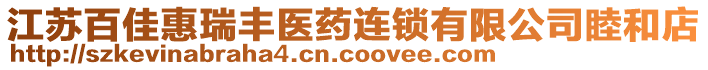 江苏百佳惠瑞丰医药连锁有限公司睦和店
http://szkevinabraha4.cn.coovee.com